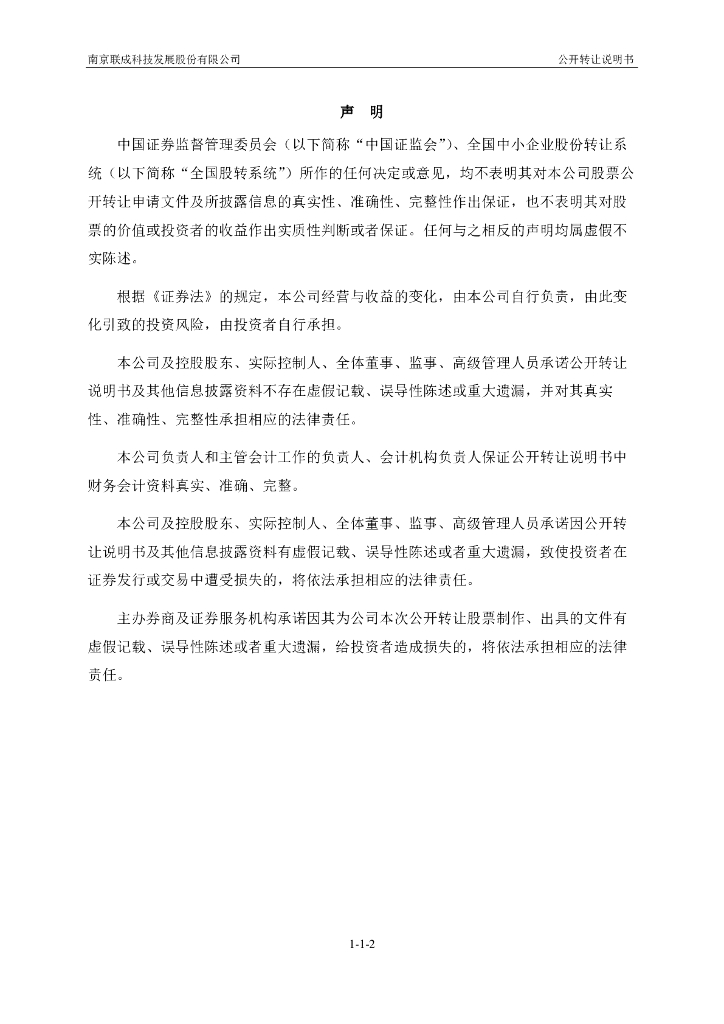 南京联成科技发展股份有限公司

公开转让说明书

声 明

中国证券监督管理委员会（以下简称“中国证监会”）、全国中小企业股份转让系统（以下简称“全国股转系统”）所作的任何决定或意见，均不表明其对本公司股票公开转让申请文件及所披露信息的真实性、准确性、完整性作出保证，也不表明其对股票的价值或投资者的收益作出实质性判断或者保证。任何与之相反的声明均属虚假不实陈述。

根据《证券法》的规定，本公司经营与收益的变化，由本公司自行负责，由此变化引致的投资风险，由投资者自行承担。

本公司及控股股东、实际控制人、全体董事、监事、高级管理人员承诺公开转让说明书及其他信息披露资料不存在虚假记载、误导性陈述或重大遗漏，并对其真实性、准确性、完整性承担相应的法律责任。

本公司负责人和主管会计工作的负责人、会计机构负责人保证公开转让说明书中财务会计资料真实、准确、完整。

本公司及控股股东、实际控制人、全体董事、监事、高级管理人员承诺因公开转让说明书及其他信息披露资料有虚假记载、误导性陈述或者重大遗漏，致使投资者在证券发行或交易中遭受损失的，将依法承担相应的法律责任。

主办券商及证券服务机构承诺因其为公司本次公开转让股票制作、出具的文件有虚假记载、误导性陈述或者重大遗漏，给投资者造成损失的，将依法承担相应的法律责任。

1-1-2